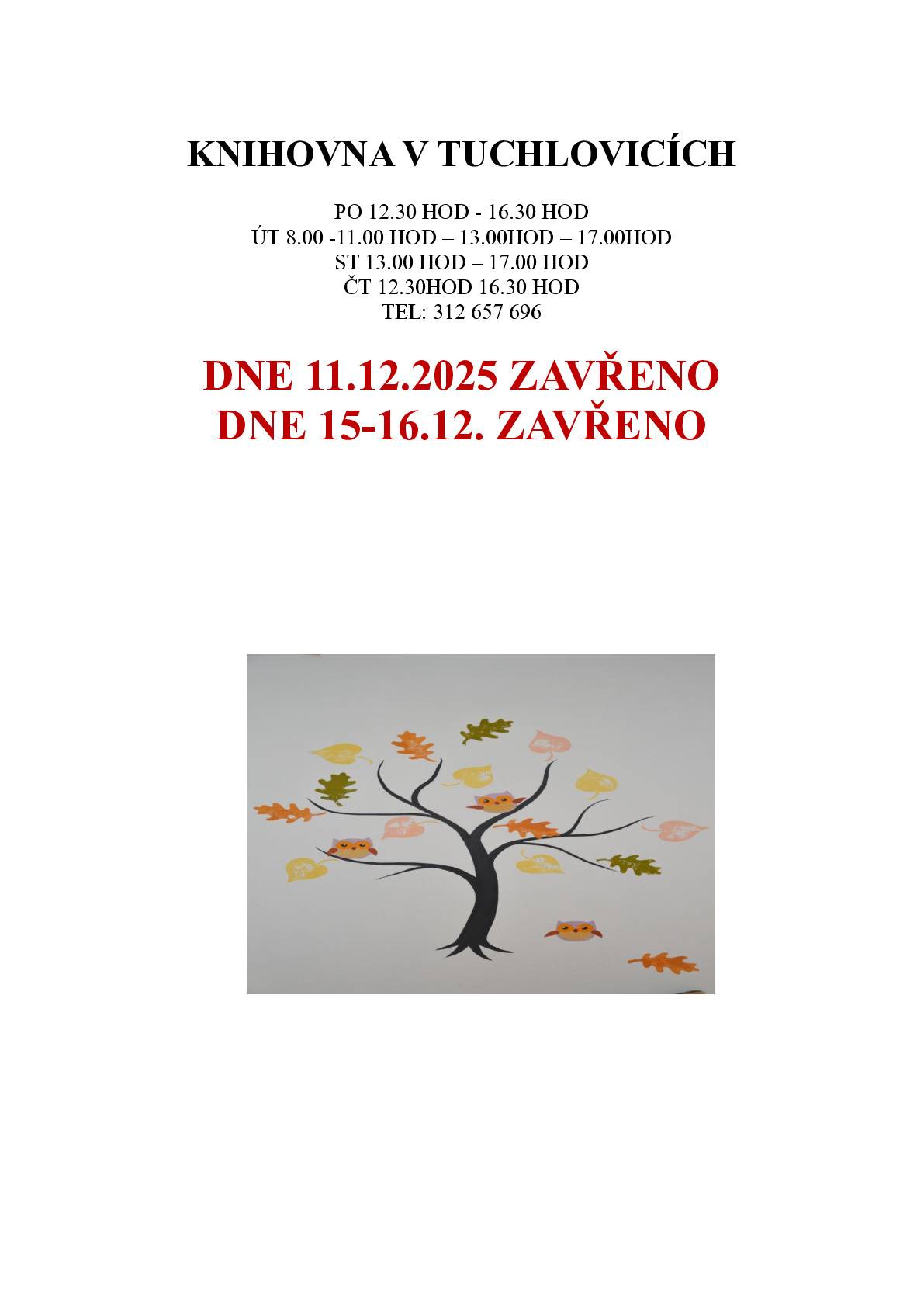 KNIHOVNA V TUCHLOVICÍCH

PO 12.30 HOD - 16.30 HOD
ÚT 8.00 -11.00 HOD – 13.00HOD – 17.00HOD
ST 13.00 HOD – 17.00 HOD
ČT 12.30HOD 16.30 HOD
TEL: 312 657 696

DNE 11.12.2025 ZAVŘENO
DNE 15-16.12. ZAVŘENO